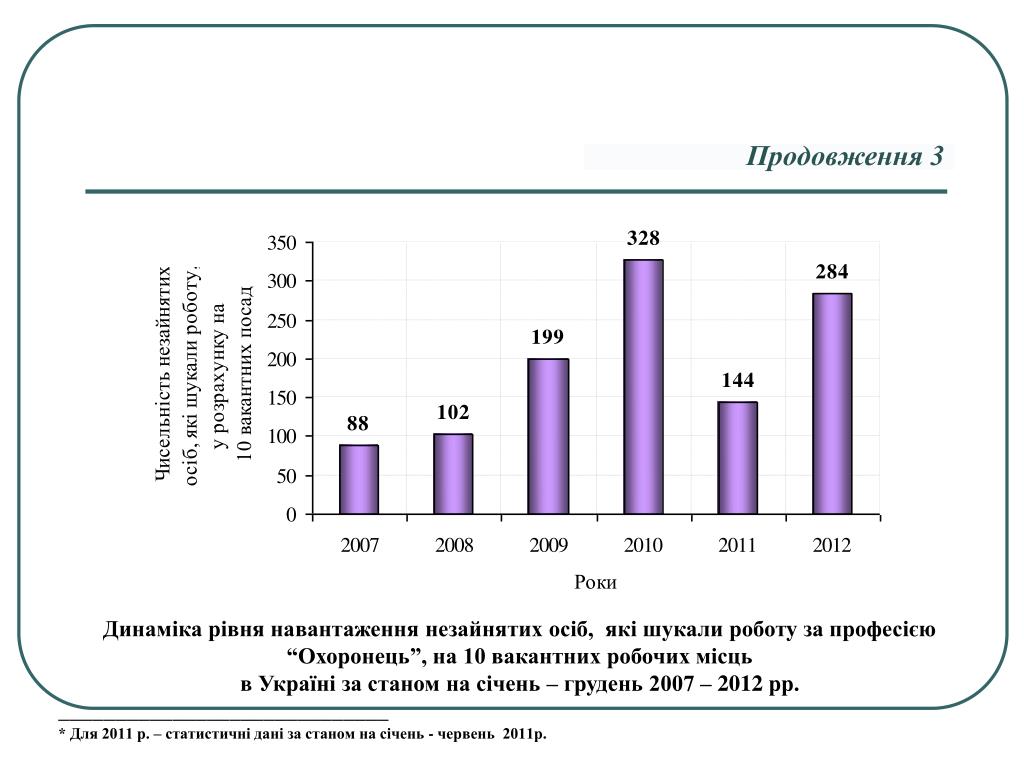 Продовження 3

Чисельність незайнятих осіб, які шукали роботу, у розрахунку на 10 вакантних посад

350
300
250
200
150
100
50
0

88
102
199
328
144
284

2007
2008
2009
2010
2011
2012

Роки

Динаміка рівня навантаження незайнятих осіб, які шукали роботу за професією “Охоронець”, на 10 вакантних робочих місць в Україні за станом на січень – грудень 2007 – 2012 рр.

* Для 2011 р. – статистичні дані за станом на січень - червень 2011р.